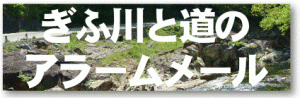 ぎふ川と道の
アラームメール